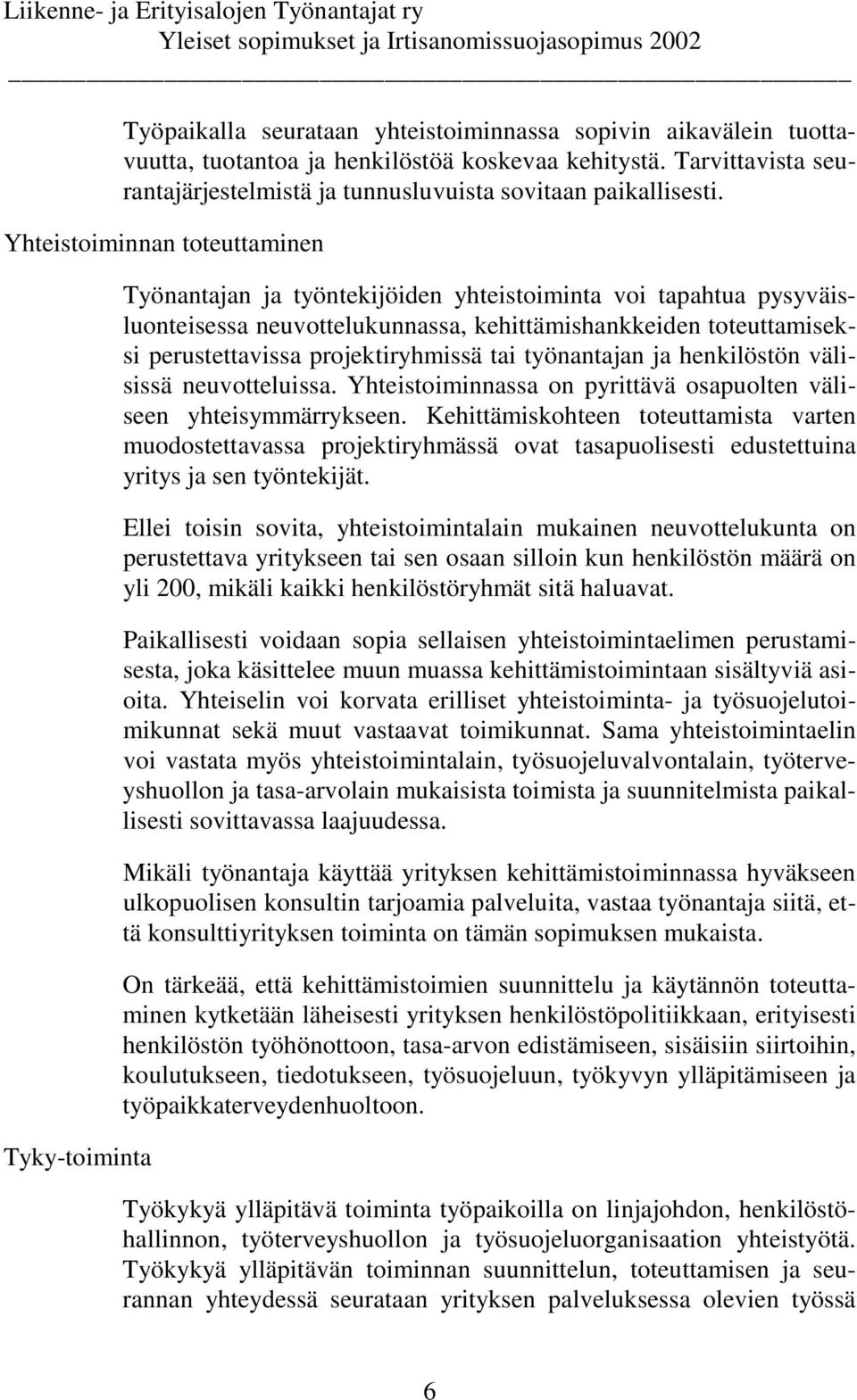 Liikenne- ja Erityisalojen Työnantajat ry
Yleiset sopimukset ja Irtisanomissuojasopimus 2002

Työpaikalla seurataan yhteistoiminnassa sopivin aikavälein tuottavuutta, tuotantoa ja henkilöstöä koskevaa kehitystä. Tarvittavista seurantajärjestelmistä ja tunnusluvuista sovitaan paikallisesti.

Yhteistoiminnan toteuttaminen

Työnantajan ja työntekijöiden yhteistoiminta voi tapahtua pysyväisluonteisessa neuvottelukunnassa, kehittämishankkeiden toteuttamiseksi perustettavissa projektiryhmissä tai työnantajan ja henkilöstön välisissä neuvotteluissa. Yhteistoiminnassa on pyrittävä osapuolten väliseen yhteisymmärrykseen. Kehittämiskohteen toteuttamista varten muodostettavassa projektiryhmässä ovat tasapuolisesti edustettuina yritys ja sen työntekijät.

Ellei toisin sovita, yhteistoimintalain mukainen neuvottelukunta on perustettava yritykseen tai sen osaan silloin kun henkilöstön määrä on yli 200, mikäli kaikki henkilöstöryhmät sitä haluavat.

Paikallisesti voidaan sopia sellaisen yhteistoimintaelimen perustamisesta, joka käsittelee muun muassa kehittämistoimintaan sisältyviä asioita. Yhteiselin voi korvata erilliset yhteistoiminta- ja työsuojelutoimikunnat sekä muut vastaavat toimikunnat. Sama yhteistoimintaelin voi vastata myös yhteistoimintalain, työsuojeluvalvontalain, työterveyshuollon ja tasa-arvolain mukaisista toimista ja suunnitelmista paikallisesti sovittavassa laajuudessa.

Mikäli työnantaja käyttää yrityksen kehittämistoiminnassa hyväkseen ulkopuolisen konsultin tarjoamia palveluita, vastaa työnantaja siitä, että konsulttiyrityksen toiminta on tämän sopimuksen mukaista.

On tärkeää, että kehittämistoimien suunnittelu ja käytännön toteuttaminen kytketään läheisesti yrityksen henkilöstöpolitiikkaan, erityisesti henkilöstön työhönottoon, tasa-arvon edistämiseen, sisäisiin siirtoihin, koulutukseen, tiedotukseen, työsuojeluun, työkyvyn ylläpitämiseen ja työpaikkaterveydenhuoltoon.

Tyky-toiminta

Työkykyä ylläpitävä toiminta työpaikoilla on linjajohdon, henkilöstöhallinnon, työterveyshuollon ja työsuojeluorganisaation yhteistyötä. Työkykyä ylläpitävän toiminnan suunnittelun, toteuttamisen ja seurannan yhteydessä seurataan yrityksen palveluksessa olevien työssä

6